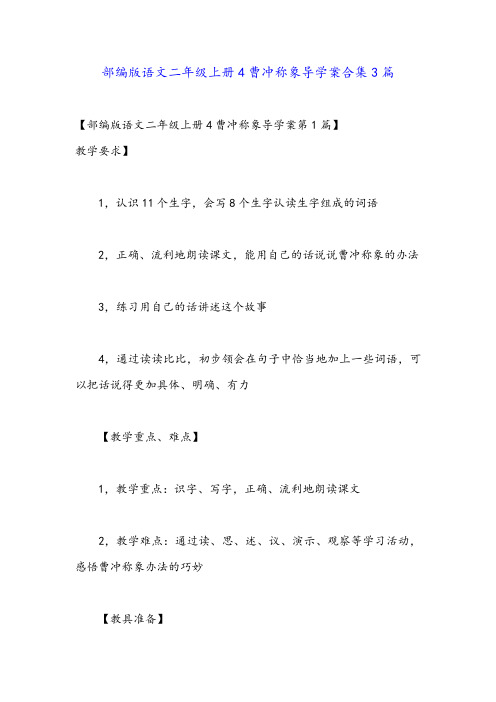 部编版语文二年级上册4曹冲称象导学案合集3篇

【部编版语文二年级上册4曹冲称象导学案第1篇】
教学要求】

1，认识11个生字，会写8个生字认读生字组成的词语

2，正确、流利地朗读课文，能用自己的话说说曹冲称象的办法

3，练习用自己的话讲述这个故事

4，通过读读比比，初步领会在句子中恰当地加上一些词语，可以把话说得更加具体、明确、有力

【教学重点、难点】

1，教学重点：识字、写字，正确、流利地朗读课文

2，教学难点：通过读、思、述、议、演示、观察等学习活动，感悟曹冲称象办法的巧妙

【教具准备】